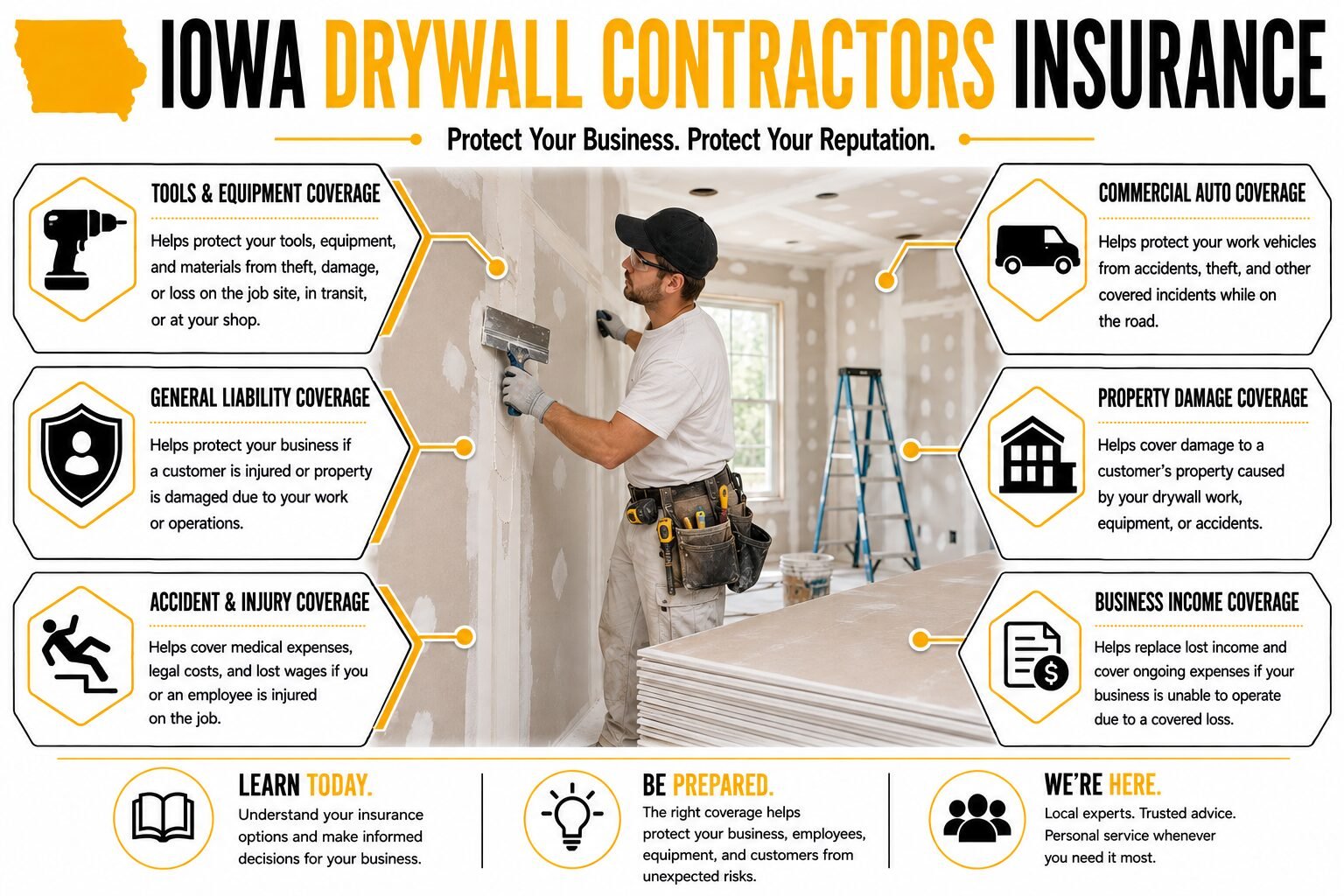 IOWA DRYWALL CONTRACTORS INSURANCE

Protect Your Business. Protect Your Reputation.

TOOLS & EQUIPMENT COVERAGE

Helps protect your tools, equipment, and materials from theft, damage, or loss on the job site, in transit, or at your shop.

GENERAL LIABILITY COVERAGE

Helps protect your business if a customer is injured or property is damaged due to your work or operations.

ACCIDENT & INJURY COVERAGE

Helps cover medical expenses, legal costs, and lost wages if you or an employee is injured on the job.

COMMERCIAL AUTO COVERAGE

Helps protect your work vehicles from accidents, theft, and other covered incidents while on the road.

PROPERTY DAMAGE COVERAGE

Helps cover damage to a customer's property caused by your drywall work, equipment, or accidents.

BUSINESS INCOME COVERAGE

Helps replace lost income and cover ongoing expenses if your business is unable to operate due to a covered loss.

LEARN TODAY.

Understand your insurance options and make informed decisions for your business.

BE PREPARED.

The right coverage helps protect your business, employees, equipment, and customers from unexpected risks.

WE'RE HERE.

Local experts. Trusted advice. Personal service whenever you need it most.